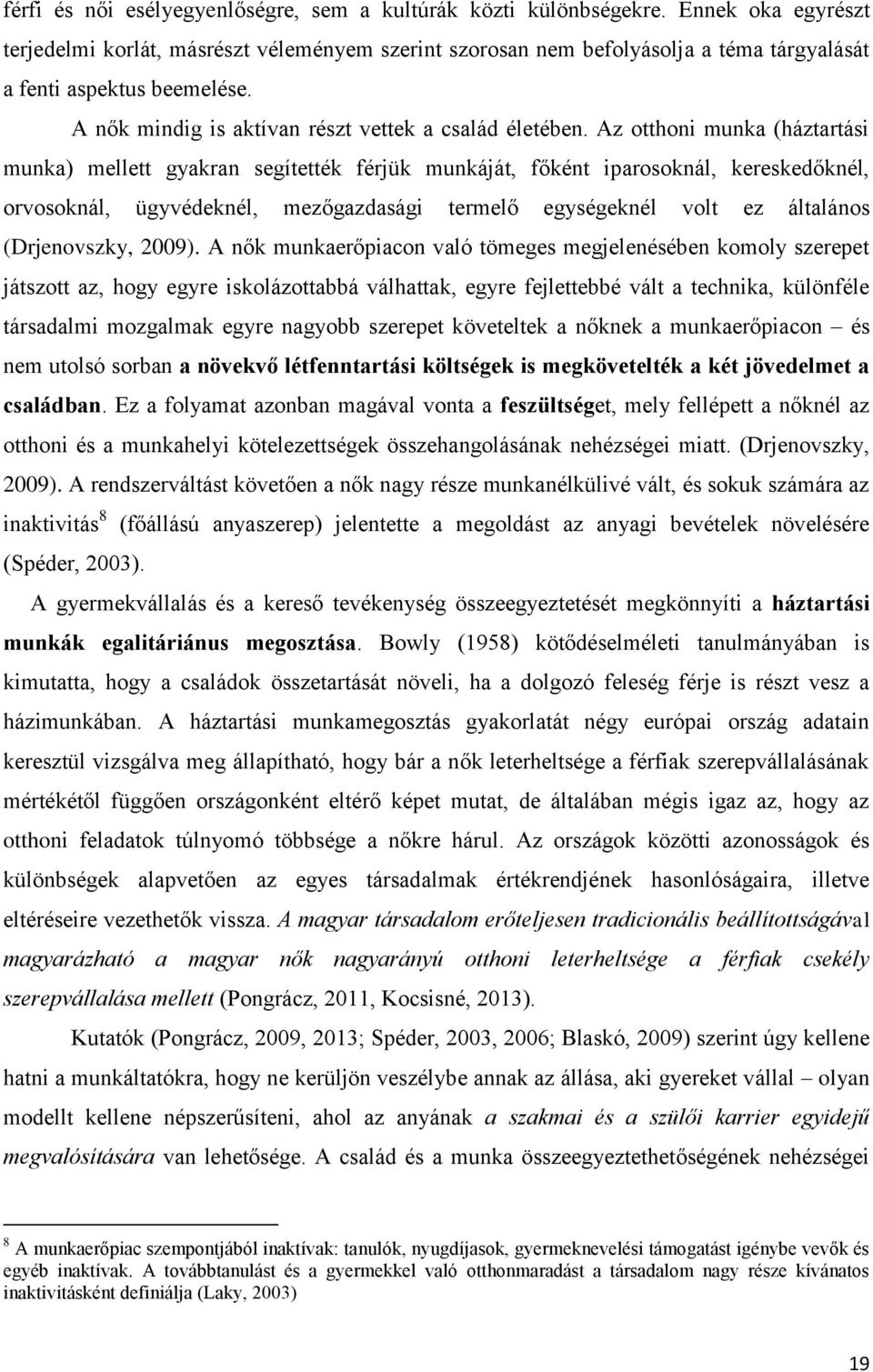 férfi és női esélyegyenlőségre, sem a kultúrák közti különbségekre. Ennek oka egyrészt terjedelmi korlát, másrészt véleményem szerint szorosan nem befolyásolja a téma tárgyalását a fenti aspektus beemelése.

A nők mindig is aktívan részt vettek a család életében. Az otthoni munka (háztartási munka) mellett gyakran segítették férjük munkáját, főként iparosoknál, kereskedőknél, orvosoknál, ügyvédeknél, mezőgazdasági termelő egységeknél volt ez általános (Drjenovszky, 2009). A nők munkaerőpiacon való tömeges megjelenésében komoly szerepet játszott az, hogy egyre iskolázottabbá válhattak, egyre fejlettebbé vált a technika, különféle társadalmi mozgalmak egyre nagyobb szerepet követeltek a nőknek a munkaerőpiacon – és nem utolsó sorban a növekvő létfenntartási költségek is megkövetelték a két jövedelmet a családban. Ez a folyamat azonban magával vonta a feszültséget, mely fellépett a nőknél az otthoni és a munkahelyi kötelezettségek összehangolásának nehézségei miatt. (Drjenovszky, 2009). A rendszerváltást követően a nők nagy része munkanélkülivé vált, és sokuk számára az inaktivitás$^8$ (főállású anyaszerep) jelentette a megoldást az anyagi bevételek növelésére (Spéder, 2003).

A gyermekvállalás és a kereső tevékenység összeegyeztetését megkönnyíti a háztartási munkák egalitáriánus megosztása. Bowly (1958) kötődéselméleti tanulmányában is kimutatta, hogy a családok összetartását növeli, ha a dolgozó feleség férje is részt vesz a házimunkában. A háztartási munkamegosztás gyakorlatát négy európai ország adatain keresztül vizsgálva meg állapítható, hogy bár a nők leterheltsége a férfiak szerepvállalásának mértékétől függően országonként eltérő képet mutat, de általában mégis igaz az, hogy az otthoni feladatok túlnyomó többsége a nőkre hárul. Az országok közötti azonosságok és különbségek alapvetően az egyes társadalmak értékrendjének hasonlóságaira, illetve eltéréseire vezethetők vissza. A magyar társadalom erőteljesen tradicionális beállítottságával magyarázható a magyar nők nagyarányú otthoni leterheltsége a férfiak csekély szerepvállalása mellett (Pongrácz, 2011, Kocsisné, 2013).

Kutatók (Pongrácz, 2009, 2013; Spéder, 2003, 2006; Blaskó, 2009) szerint úgy kellene hatni a munkáltatókra, hogy ne kerüljön veszélybe annak az állása, aki gyereket vállal – olyan modellt kellene népszerűsíteni, ahol az anyának a szakmai és a szülői karrier egyidejű megvalósítására van lehetősége. A család és a munka összeegyeztethetőségének nehézségei

$^8$ A munkaerőpiac szempontjából inaktívak: tanulók, nyugdíjasok, gyermeknevelési támogatást igénybe vevők és egyéb inaktívak. A továbbtanulást és a gyermekkel való otthonmaradást a társadalom nagy része kívánatos inaktivitásként definiálja (Laky, 2003)

19